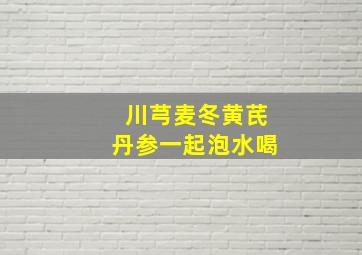 川芎麦冬黄芪
丹参一起泡水喝